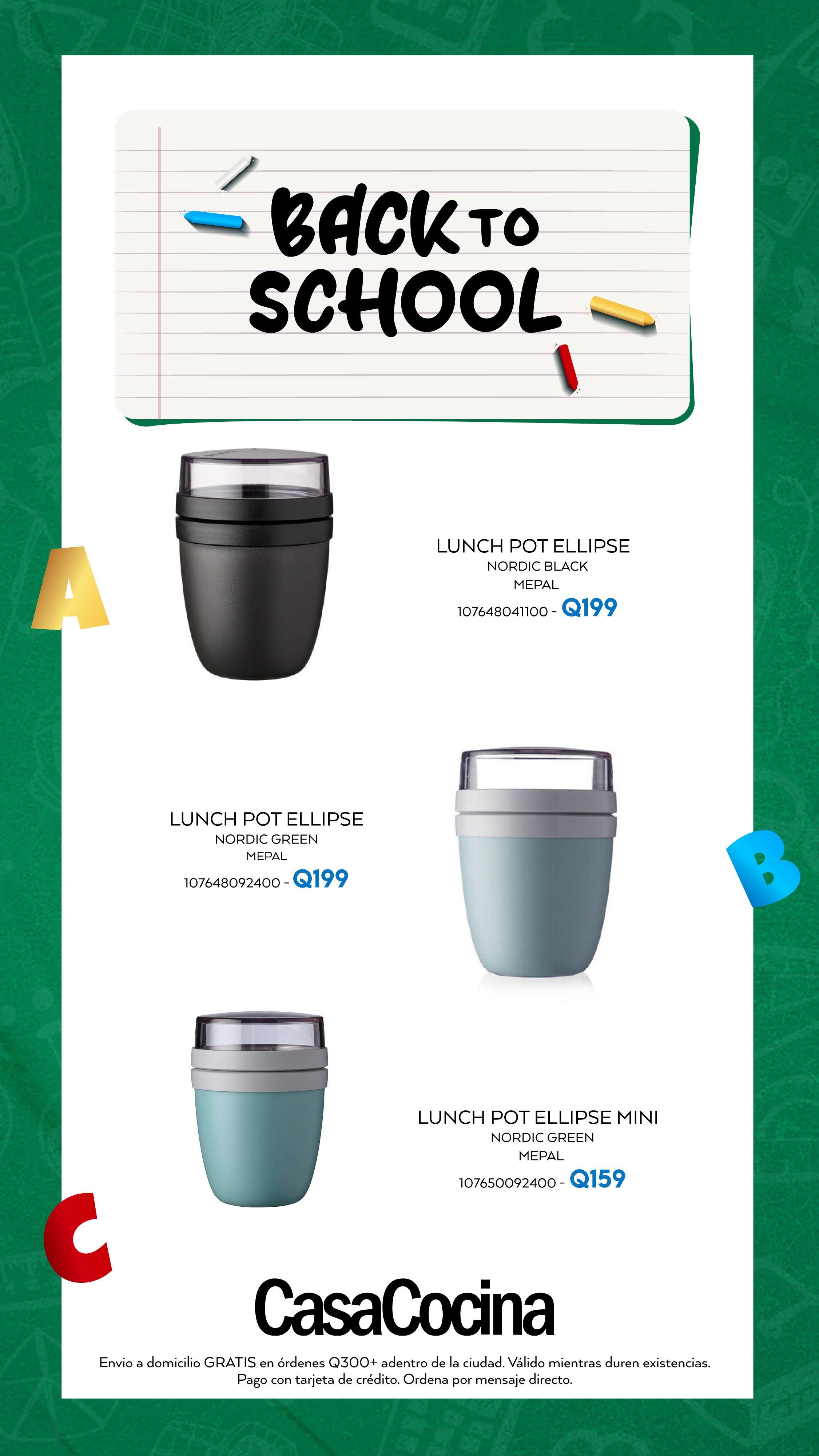 BACK TO SCHOOL

A

LUNCH POT ELLIPSE
NORDIC BLACK
MEPAL
107648041100 - Q199

LUNCH POT ELLIPSE
NORDIC GREEN
MEPAL
107648092400 - Q199

B

LUNCH POT ELLIPSE MINI
NORDIC GREEN
MEPAL
107650092400 - Q159

C

CasaCocina

Envio a domicilio GRATIS en órdenes Q300+ adentro de la ciudad. Válido mientras duren existencias. Pago con tarjeta de crédito. Ordena por mensaje directo.